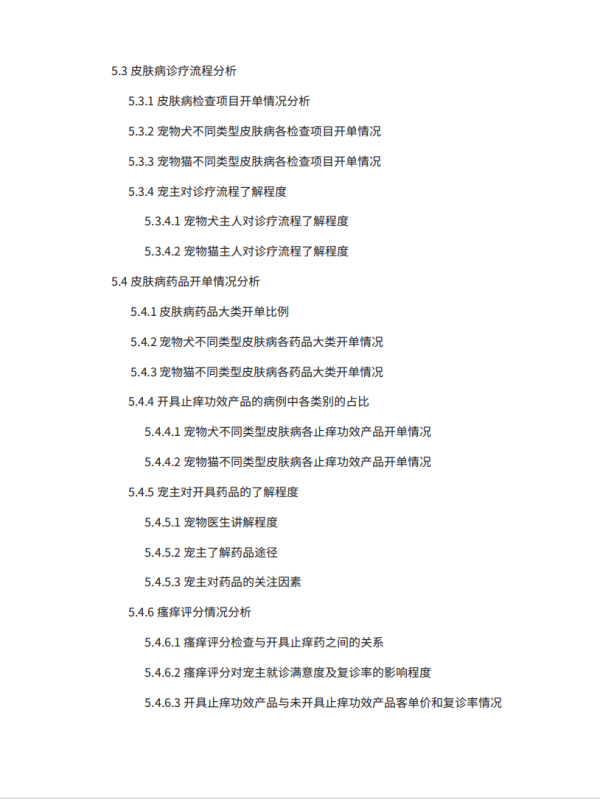 5.3 皮肤病诊疗流程分析

5.3.1 皮肤病检查项目开单情况分析

5.3.2 宠物犬不同类型皮肤病各检查项目开单情况

5.3.3 宠物猫不同类型皮肤病各检查项目开单情况

5.3.4 宠主对诊疗流程了解程度

5.3.4.1 宠物犬主人对诊疗流程了解程度

5.3.4.2 宠物猫主人对诊疗流程了解程度

5.4 皮肤病药品开单情况分析

5.4.1 皮肤病药品大类开单比例

5.4.2 宠物犬不同类型皮肤病各药品大类开单情况

5.4.3 宠物猫不同类型皮肤病各药品大类开单情况

5.4.4 开具止痒功效产品的病例中各类别的占比

5.4.4.1 宠物犬不同类型皮肤病各止痒功效产品开单情况

5.4.4.2 宠物猫不同类型皮肤病各止痒功效产品开单情况

5.4.5 宠主对开具药品的了解程度

5.4.5.1 宠物医生讲解程度

5.4.5.2 宠主了解药品途径

5.4.5.3 宠主对药品的关注因素

5.4.6 瘙痒评分情况分析

5.4.6.1 瘙痒评分检查与开具止痒药之间的关系

5.4.6.2 瘙痒评分对宠主就诊满意度及复诊率的影响程度

5.4.6.3 开具止痒功效产品与未开具止痒功效产品客单价和复诊率情况